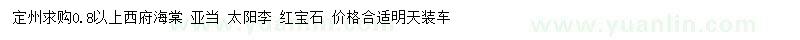 定州求购0.8以上西府海棠 亚当 太阳李 红宝石 价格合适明天装车

www.yuanlin.com